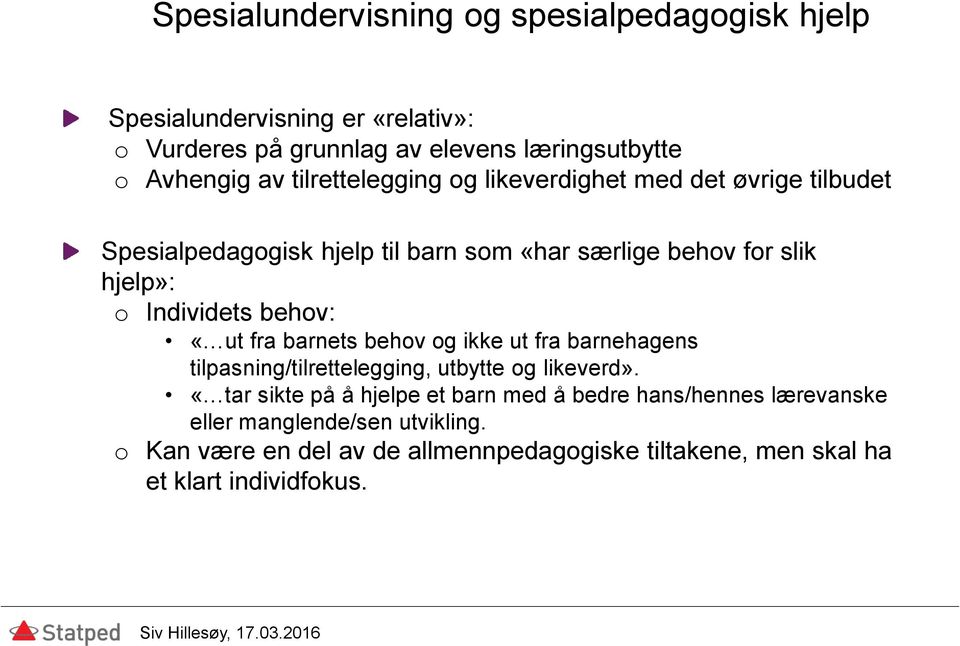 Spesialundervisning og spesialpedagogisk hjelp

Spesialundervisning er «relativ»:
o Vurderes på grunnlag av elevens læringsutbytte
o Avhengig av tilrettelegging og likeverdighet med det øvrige tilbudet

Spesialpedagogisk hjelp til barn som «har særlige behov for slik hjelp»:
o Individets behov:
• «…ut fra barnets behov og ikke ut fra barnehagens tilpasning/tilrettelegging, utbytte og likeverd».
• «…tar sikte på å hjelpe et barn med å bedre hans/hennes lærevanske eller manglende/sen utvikling.
o Kan være en del av de allmennpedagogiske tiltakene, men skal ha et klart individfokus.

Statped
Siv Hillesøy, 17.03.2016